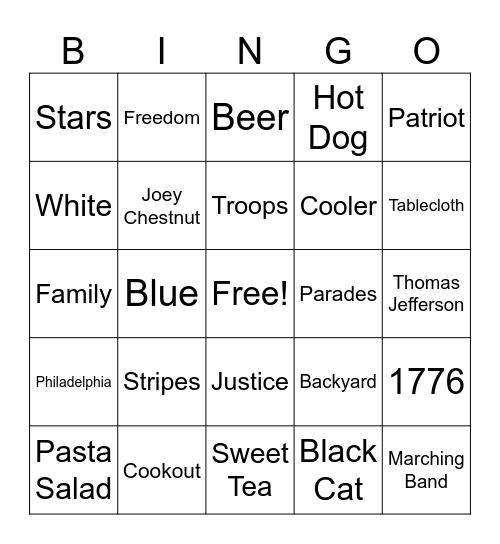 | B | I | N | G | O |
|---|---|---|---|---|
| Stars | Freedom | Beer | Hot Dog | Patriot |
| White | Joey Chestnut | Troops | Cooler | Tablecloth |
| Family | Blue | Free! | Parades | Thomas Jefferson |
| Philadelphia | Stripes | Justice | Backyard | 1776 |
| Pasta Salad | Cookout | Sweet Tea | Black Cat | Marching Band |